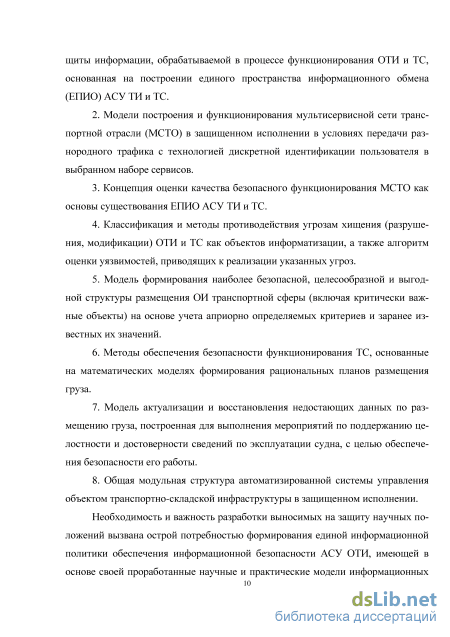 щиты информации, обрабатываемой в процессе функционирования ОТИ и ТС, основанная на построении единого пространства информационного обмена (ЕПИО) АСУ ТИ и ТС.

2. Модели построения и функционирования мультисервисной сети транспортной отрасли (МСТО) в защищенном исполнении в условиях передачи разнородного трафика с технологией дискретной идентификации пользователя в выбранном наборе сервисов.

3. Концепция оценки качества безопасного функционирования МСТО как основы существования ЕПИО АСУ ТИ и ТС.

4. Классификация и методы противодействия угрозам хищения (разрушения, модификации) ОТИ и ТС как объектов информатизации, а также алгоритм оценки уязвимостей, приводящих к реализации указанных угроз.

5. Модель формирования наиболее безопасной, целесообразной и выгодной структуры размещения ОИ транспортной сферы (включая критически важные объекты) на основе учета априорно определяемых критериев и заранее известных их значений.

6. Методы обеспечения безопасности функционирования ТС, основанные на математических моделях формирования рациональных планов размещения груза.

7. Модель актуализации и восстановления недостающих данных по размещению груза, построенная для выполнения мероприятий по поддержанию целостности и достоверности сведений по эксплуатации судна, с целью обеспечения безопасности его работы.

8. Общая модульная структура автоматизированной системы управления объектом транспортно-складской инфраструктуры в защищенном исполнении.

Необходимость и важность разработки выносимых на защиту научных положений вызвана острой потребностью формирования единой информационной политики обеспечения информационной безопасности АСУ ОТИ, имеющей в основе своей проработанные научные и практические модели информационных

10

dsLib.net
библиотека диссертаций